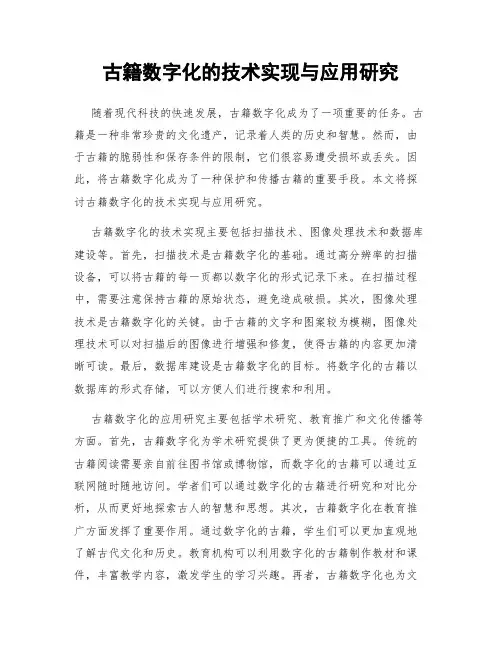 古籍数字化的技术实现与应用研究

随着现代科技的快速发展，古籍数字化成为了一项重要的任务。古籍是一种非常珍贵的文化遗产，记录着人类的历史和智慧。然而，由于古籍的脆弱性和保存条件的限制，它们很容易遭受损坏或丢失。因此，将古籍数字化成为了一种保护和传播古籍的重要手段。本文将探讨古籍数字化的技术实现与应用研究。

古籍数字化的技术实现主要包括扫描技术、图像处理技术和数据库建设等。首先，扫描技术是古籍数字化的基础。通过高分辨率的扫描设备，可以将古籍的每一页都以数字化的形式记录下来。在扫描过程中，需要注意保持古籍的原始状态，避免造成破损。其次，图像处理技术是古籍数字化的关键。由于古籍的文字和图案较为模糊，图像处理技术可以对扫描后的图像进行增强和修复，使得古籍的内容更加清晰可读。最后，数据库建设是古籍数字化的目标。将数字化的古籍以数据库的形式存储，可以方便人们进行搜索和利用。

古籍数字化的应用研究主要包括学术研究、教育推广和文化传播等方面。首先，古籍数字化为学术研究提供了更为便捷的工具。传统的古籍阅读需要亲自前往图书馆或博物馆，而数字化的古籍可以通过互联网随时随地访问。学者们可以通过数字化的古籍进行研究和对比分析，从而更好地探索古人的智慧和思想。其次，古籍数字化在教育推广方面发挥了重要作用。通过数字化的古籍，学生们可以更加直观地了解古代文化和历史。教育机构可以利用数字化的古籍制作教材和课件，丰富教学内容，激发学生的学习兴趣。再者，古籍数字化也为文